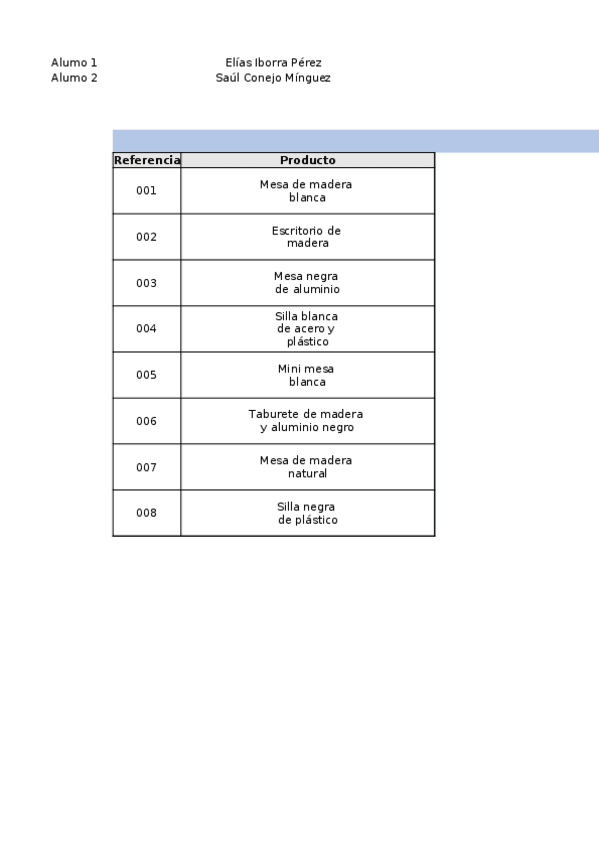 Alumo 1 Elías Iborra Pérez
Alumo 2 Saúl Conejo Mínguez

| Referencia | Producto |
|---|---|
| 001 | Mesa de madera blanca |
| 002 | Escritorio de madera |
| 003 | Mesa negra de aluminio |
| 004 | Silla blanca de acero y plástico |
| 005 | Mini mesa blanca |
| 006 | Taburete de madera y aluminio negro |
| 007 | Mesa de madera natural |
| 008 | Silla negra de plástico |